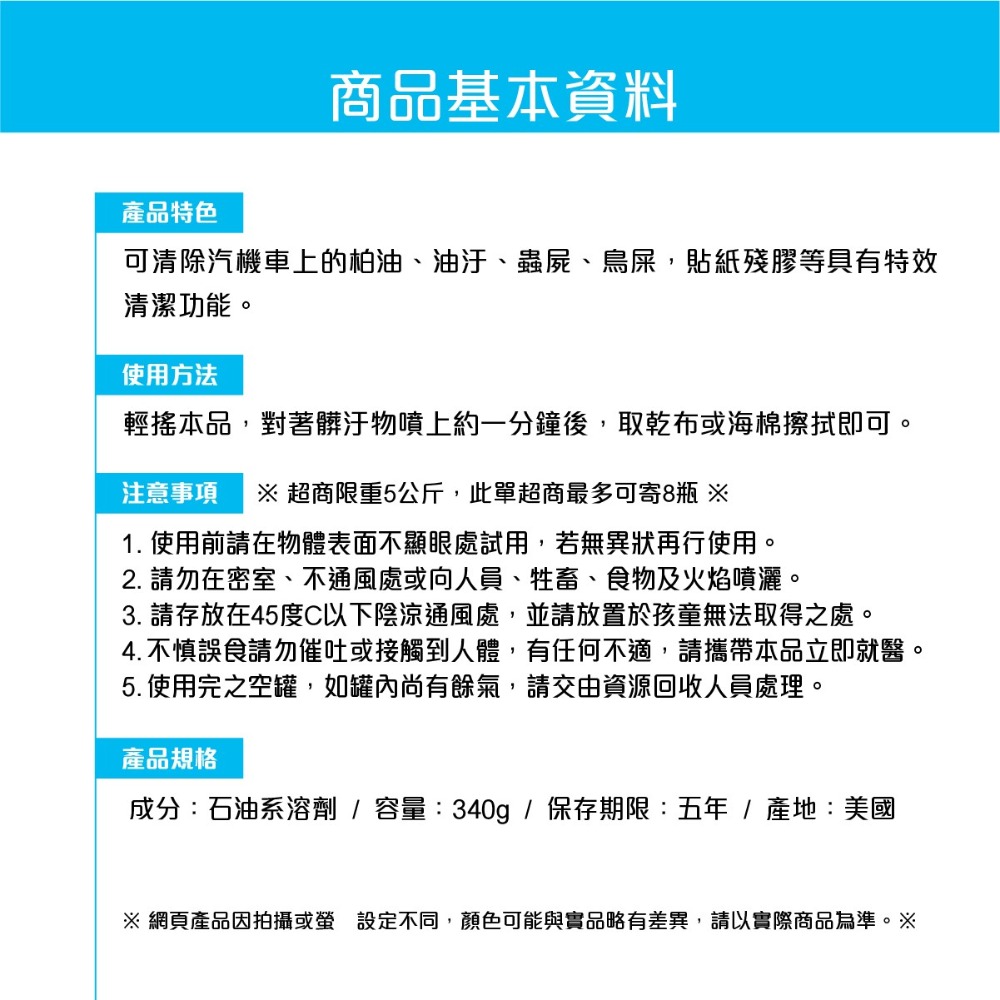 商品基本資料

產品特色

可清除汽機車上的柏油、油汙、蟲屍、鳥屎，貼紙殘膠等具有特效清潔功能。

使用方法

輕搖本品，對著髒汙物噴上約一分鐘後，取乾布或海棉擦拭即可。

注意事項 ※ 超商限重5公斤，此單超商最多可寄8瓶 ※

1. 使用前請在物體表面不顯眼處試用，若無異狀再行使用。
2. 請勿在密室、不通風處或向人員、牲畜、食物及火焰噴灑。
3. 請存放在45度C以下陰涼通風處，並請放置於孩童無法取得之處。
4. 不慎誤食請勿催吐或接觸到人體，有任何不適，請攜帶本品立即就醫。
5. 使用完之空罐，如罐內尚有餘氣，請交由資源回收人員處理。

產品規格

成分：石油系溶劑 / 容量：340g / 保存期限：五年 / 產地：美國

※ 網頁產品因拍攝或螢 設定不同，顏色可能與實品略有差異，請以實際商品為準。※